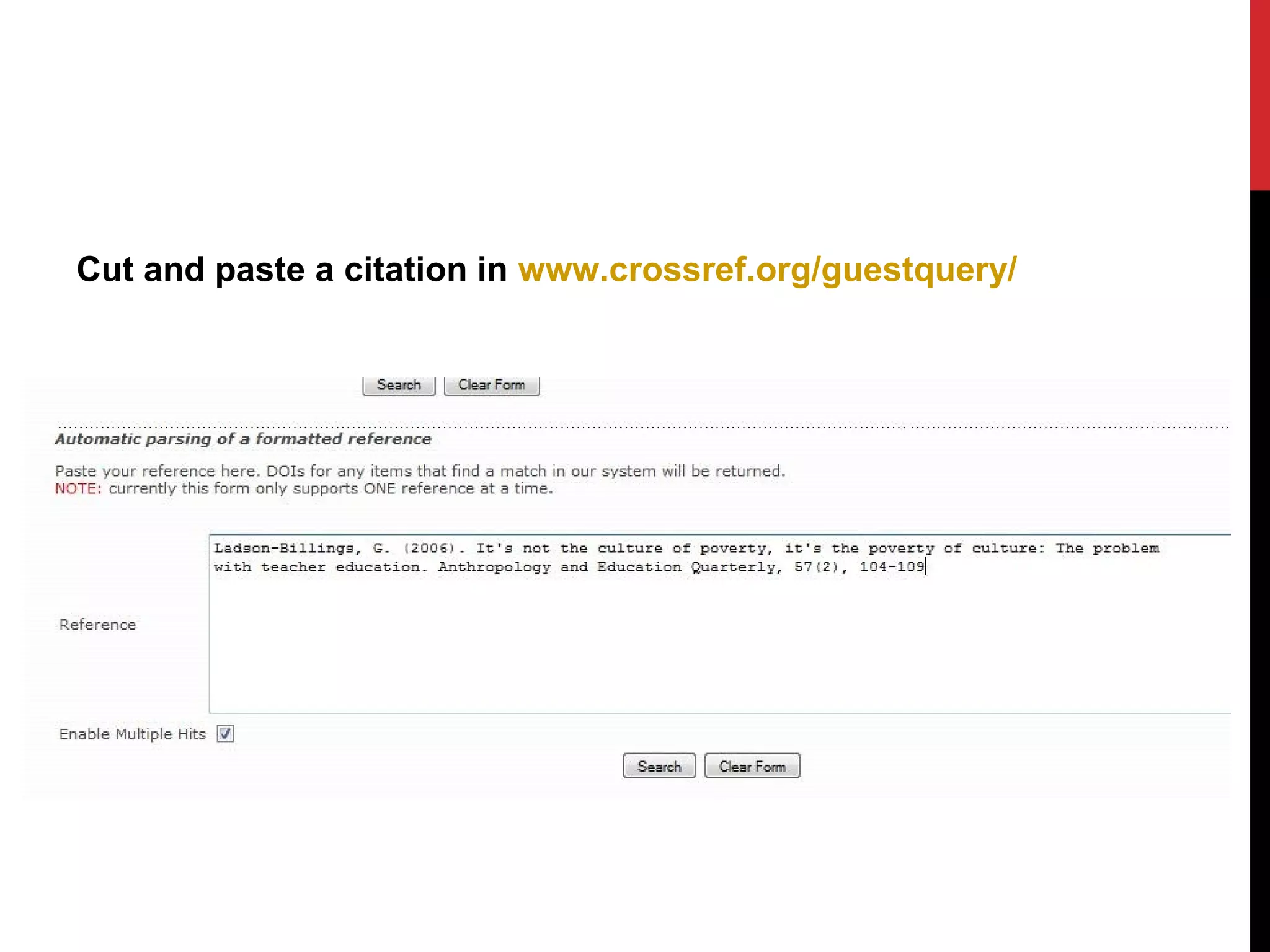 Cut and paste a citation in www.crossref.org/guestquery/

Search Clear Form

Automatic parsing of a formatted reference

Paste your reference here. DOIs for any items that find a match in our system will be returned.
NOTE: currently this form only supports ONE reference at a time.

Reference

Ladson-Billings, G. (2006). It's not the culture of poverty, it's the poverty of culture: The problem with teacher education. Anthropology and Education Quarterly, 57(2), 104-109

Enable Multiple Hits

Search Clear Form